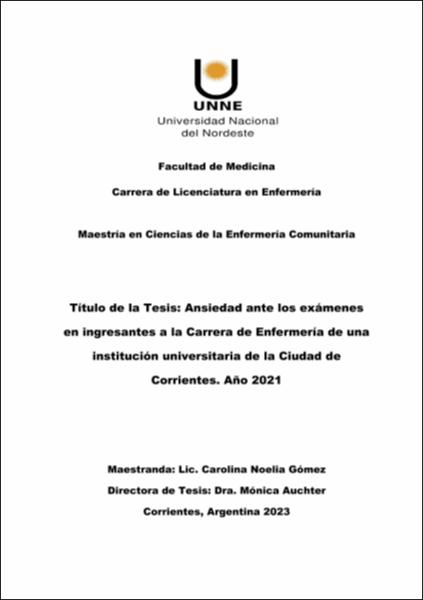 UNNE
Universidad Nacional
del Nordeste

Facultad de Medicina

Carrera de Licenciatura en Enfermería

Maestría en Ciencias de la Enfermería Comunitaria

Título de la Tesis: Ansiedad ante los exámenes en ingresantes a la Carrera de Enfermería de una institución universitaria de la Ciudad de Corrientes. Año 2021

Maestranda: Lic. Carolina Noelia Gómez

Directora de Tesis: Dra. Mónica Auchter

Corrientes, Argentina 2023